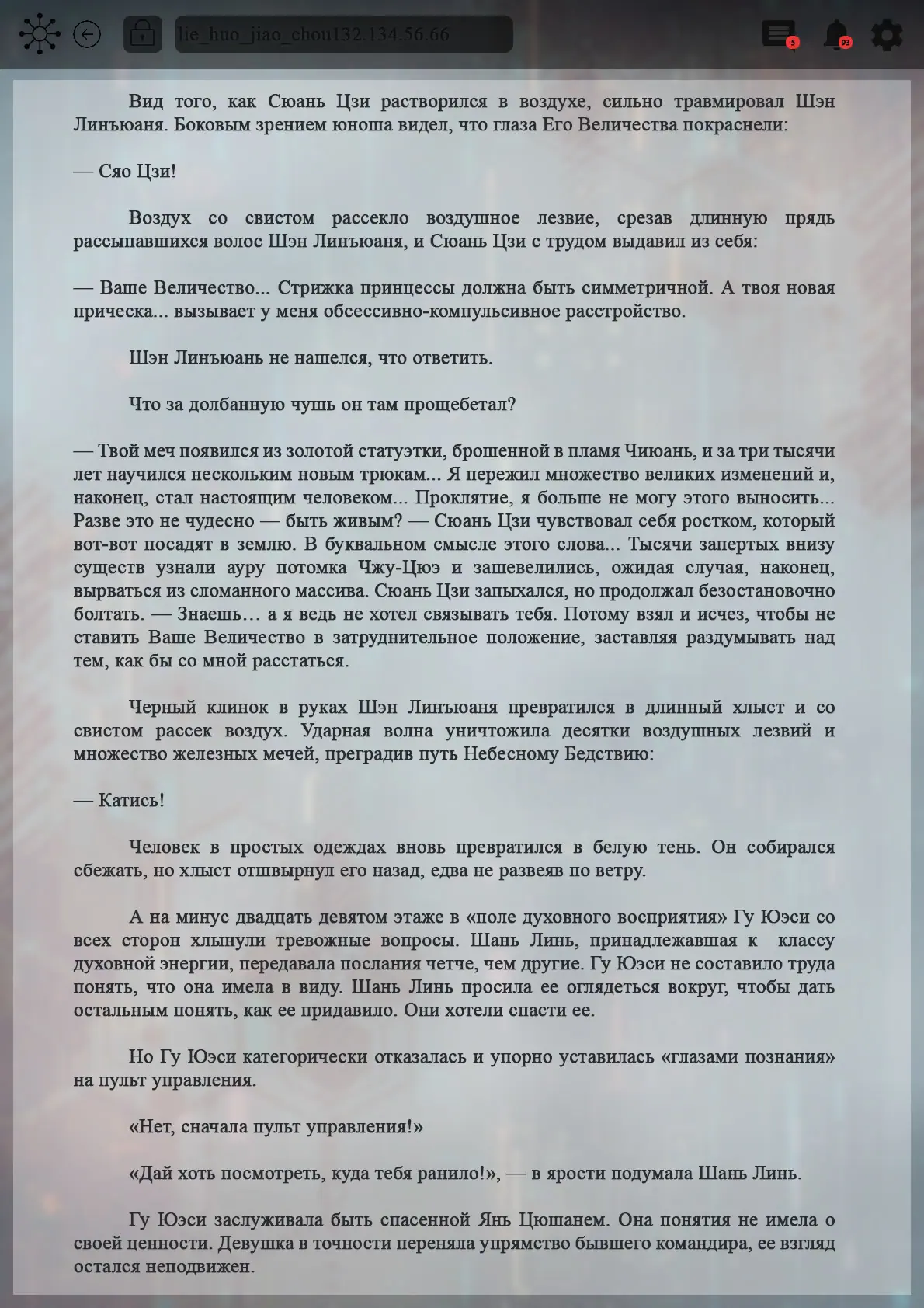 lie_huo_jiao_chou132.134.56.66

5

93

Вид того, как Сюань Цзи растворился в воздухе, сильно травмировал Шэн Линъюаня. Боковым зрением юноша видел, что глаза Его Величества покраснели:

— Сяо Цзи!

Воздух со свистом рассекло воздушное лезвие, срезав длинную прядь рассыпавшихся волос Шэн Линъюаня, и Сюань Цзи с трудом выдавил из себя:

— Ваше Величество... Стрижка принцессы должна быть симметричной. А твоя новая прическа... вызывает у меня обсессивно-компульсивное расстройство.

Шэн Линъюань не нашелся, что ответить.

Что за долбанную чушь он там прощебетал?

— Твой меч появился из золотой статуэтки, брошенной в пламя Чиюань, и за три тысячи лет научился нескольким новым трюкам... Я пережил множество великих изменений и, наконец, стал настоящим человеком... Проклятие, я больше не могу этого выносить... Разве это не чудесно — быть живым? — Сюань Цзи чувствовал себя ростком, который вот-вот посадят в землю. В буквальном смысле этого слова... Тысячи запертых внизу существ узнали ауру потомка Чжу-Цюэ и зашевелились, ожидая случая, наконец, вырваться из сломанного массива. Сюань Цзи запыхался, но продолжал безостановочно болтать. — Знаешь… а я ведь не хотел связывать тебя. Потому взял и исчез, чтобы не ставить Ваше Величество в затруднительное положение, заставляя раздумывать над тем, как бы со мной расстаться.

Черный клинок в руках Шэн Линъюаня превратился в длинный хлыст и со свистом рассек воздух. Ударная волна уничтожила десятки воздушных лезвий и множество железных мечей, преградив путь Небесному Бедствию:

— Катись!

Человек в простых одеждах вновь превратился в белую тень. Он собирался сбежать, но хлыст отшвырнул его назад, едва не развеяв по ветру.

А на минус двадцать девятом этаже в «поле духовного восприятия» Гу Юэси со всех сторон хлынули тревожные вопросы. Шань Линь, принадлежавшая к классу духовной энергии, передавала послания четче, чем другие. Гу Юэси не составило труда понять, что она имела в виду. Шань Линь просила ее оглядеться вокруг, чтобы дать остальным понять, как ее придавило. Они хотели спасти ее.

Но Гу Юэси категорически отказалась и упорно уставилась «глазами познания» на пульт управления.

«Нет, сначала пульт управления!»

«Дай хоть посмотреть, куда тебя ранило!», — в ярости подумала Шань Линь.

Гу Юэси заслуживала быть спасенной Янь Цюшанем. Она понятия не имела о своей ценности. Девушка в точности переняла упрямство бывшего командира, ее взгляд остался неподвижен.